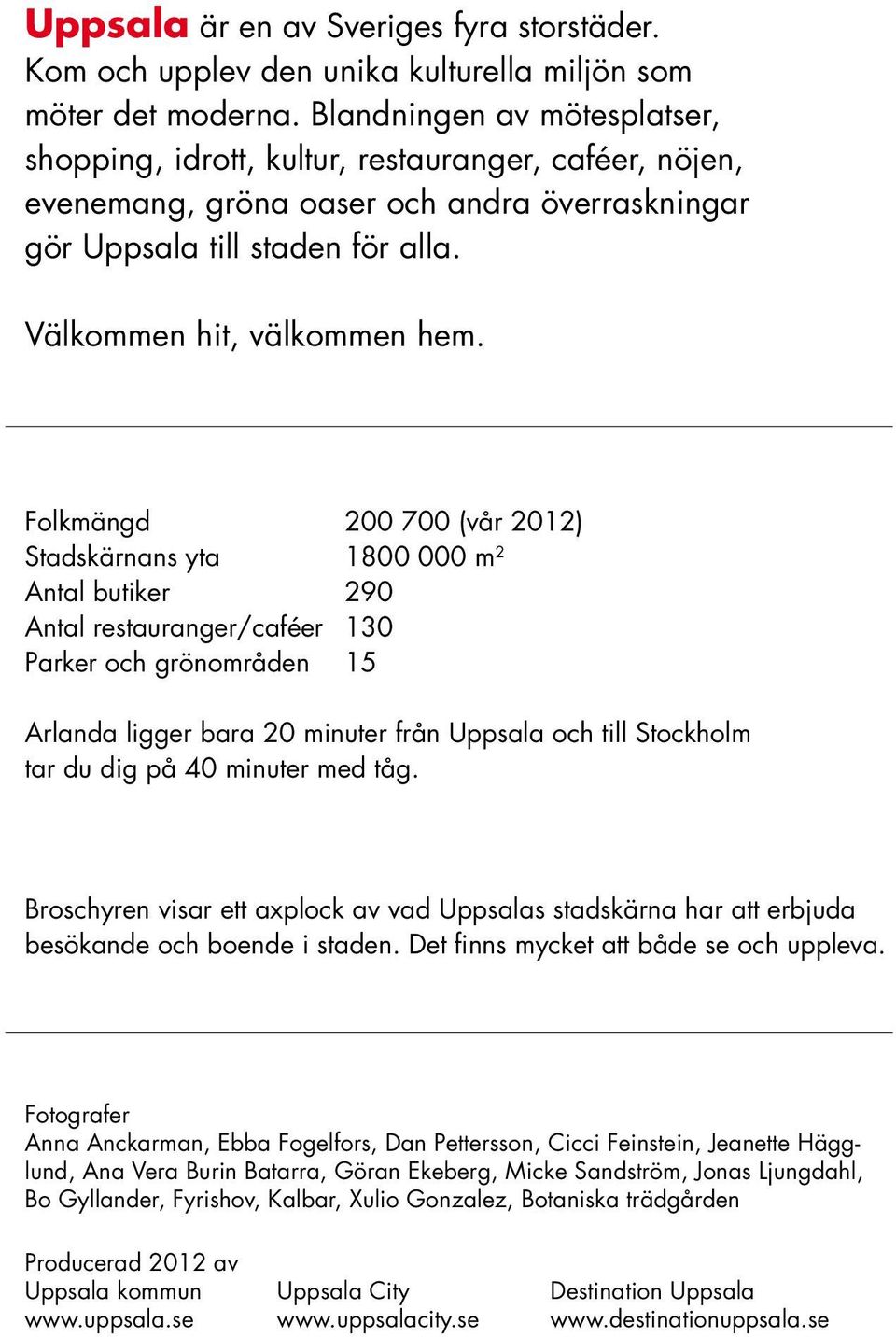 Uppsala är en av Sveriges fyra storstäder. Kom och upplev den unika kulturella miljön som möter det moderna. Blandningen av mötesplatser, shopping, idrott, kultur, restauranger, caféer, nöjen, evenemang, gröna oaser och andra överraskningar gör Uppsala till staden för alla.

Välkommen hit, välkommen hem.

| | |
|---|---|
| Folkmängd | 200 700 (vår 2012) |
| Stadskärnans yta | 1800 000 $m^2$ |
| Antal butiker | 290 |
| Antal restauranger/caféer | 130 |
| Parker och grönområden | 15 |

Arlanda ligger bara 20 minuter från Uppsala och till Stockholm tar du dig på 40 minuter med tåg.

Broschyren visar ett axplock av vad Uppsalas stadskärna har att erbjuda besökande och boende i staden. Det finns mycket att både se och uppleva.

Fotografer
Anna Anckarman, Ebba Fogelfors, Dan Pettersson, Cicci Feinstein, Jeanette Hägglund, Ana Vera Burin Batarra, Göran Ekeberg, Micke Sandström, Jonas Ljungdahl, Bo Gyllander, Fyrishov, Kalbar, Xulio Gonzalez, Botaniska trädgården

Producerad 2012 av
Uppsala kommun
www.uppsala.se

Uppsala City
www.uppsalacity.se

Destination Uppsala
www.destinationuppsala.se